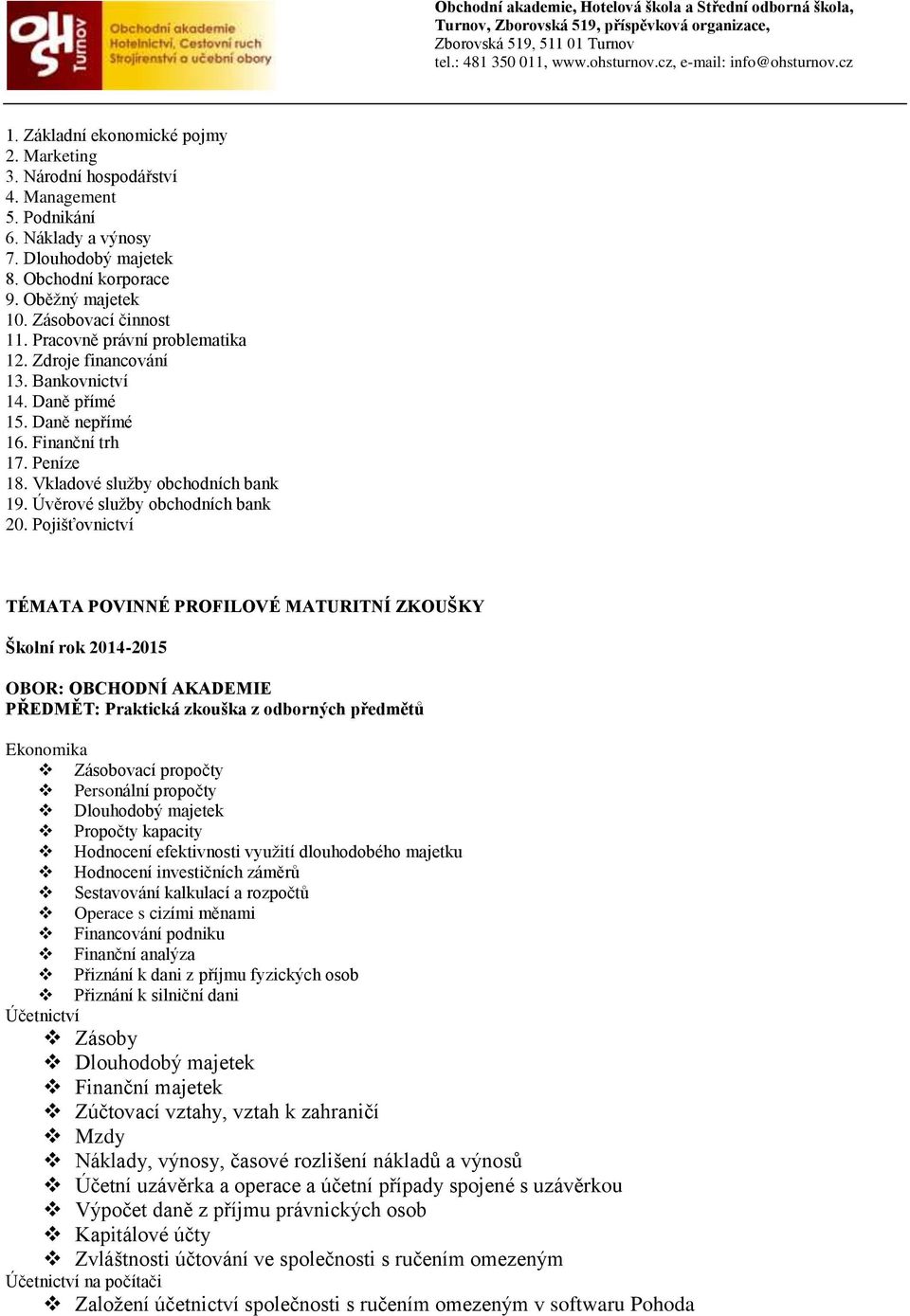 OHS Turnov
Obchodní akademie
Hotelnictví, Cestovní ruch
Strojírenství a učební obory

Obchodní akademie, Hotelová škola a Střední odborná škola, Turnov, Zborovská 519, příspěvková organizace,
Zborovská 519, 511 01 Turnov
tel.: 481 350 011, www.ohsturnov.cz, e-mail: info@ohsturnov.cz

1. Základní ekonomické pojmy
2. Marketing
3. Národní hospodářství
4. Management
5. Podnikání
6. Náklady a výnosy
7. Dlouhodobý majetek
8. Obchodní korporace
9. Oběžný majetek
10. Zásobovací činnost
11. Pracovně právní problematika
12. Zdroje financování
13. Bankovnictví
14. Daně přímé
15. Daně nepřímé
16. Finanční trh
17. Peníze
18. Vkladové služby obchodních bank
19. Úvěrové služby obchodních bank
20. Pojišťovnictví

TÉMATA POVINNÉ PROFILOVÉ MATURITNÍ ZKOUŠKY

Školní rok 2014-2015

OBOR: OBCHODNÍ AKADEMIE
PŘEDMĚT: Praktická zkouška z odborných předmětů

Ekonomika
❖ Zásobovací propočty
❖ Personální propočty
❖ Dlouhodobý majetek
❖ Propočty kapacity
❖ Hodnocení efektivnosti využití dlouhodobého majetku
❖ Hodnocení investičních záměrů
❖ Sestavování kalkulací a rozpočtů
❖ Operace s cizími měnami
❖ Financování podniku
❖ Finanční analýza
❖ Přiznání k dani z příjmu fyzických osob
❖ Přiznání k silniční dani
Účetnictví
❖ Zásoby
❖ Dlouhodobý majetek
❖ Finanční majetek
❖ Zúčtovací vztahy, vztah k zahraničí
❖ Mzdy
❖ Náklady, výnosy, časové rozlišení nákladů a výnosů
❖ Účetní uzávěrka a operace a účetní případy spojené s uzávěrkou
❖ Výpočet daně z příjmu právnických osob
❖ Kapitálové účty
❖ Zvláštnosti účtování ve společnosti s ručením omezeným
Účetnictví na počítači
❖ Založení účetnictví společnosti s ručením omezeným v softwaru Pohoda